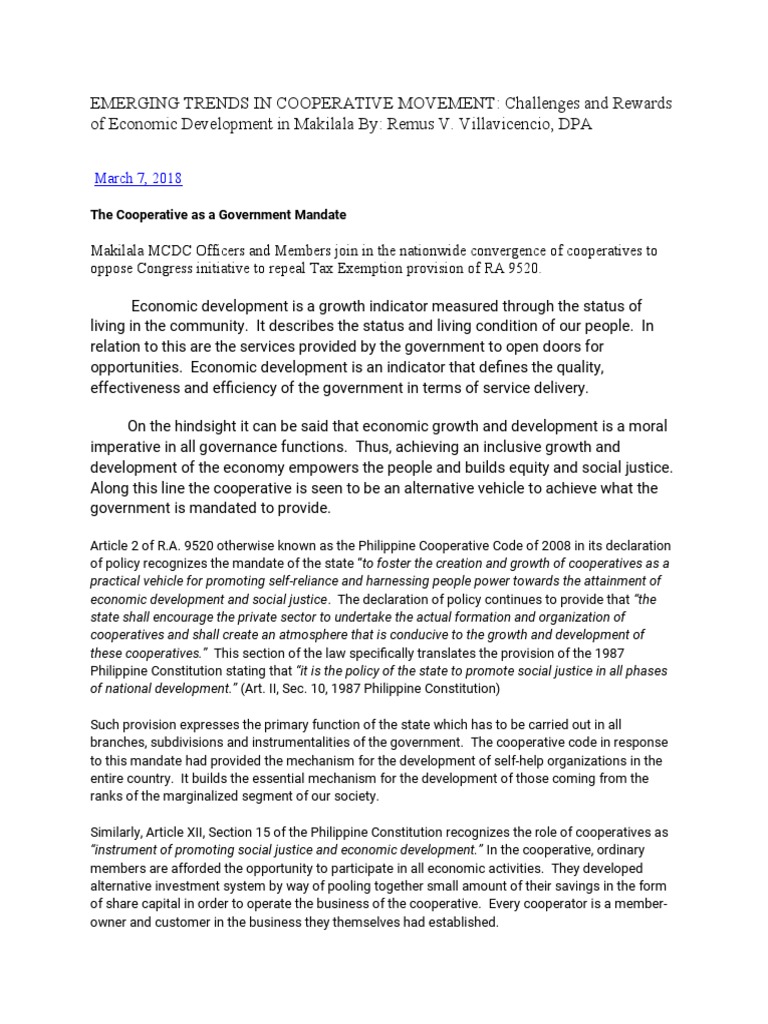 EMERGING TRENDS IN COOPERATIVE MOVEMENT: Challenges and Rewards of Economic Development in Makilala By: Remus V. Villavicencio, DPA

March 7, 2018

The Cooperative as a Government Mandate

Makilala MCDC Officers and Members join in the nationwide convergence of cooperatives to oppose Congress initiative to repeal Tax Exemption provision of RA 9520.

Economic development is a growth indicator measured through the status of living in the community. It describes the status and living condition of our people. In relation to this are the services provided by the government to open doors for opportunities. Economic development is an indicator that defines the quality, effectiveness and efficiency of the government in terms of service delivery.

On the hindsight it can be said that economic growth and development is a moral imperative in all governance functions. Thus, achieving an inclusive growth and development of the economy empowers the people and builds equity and social justice. Along this line the cooperative is seen to be an alternative vehicle to achieve what the government is mandated to provide.

Article 2 of R.A. 9520 otherwise known as the Philippine Cooperative Code of 2008 in its declaration of policy recognizes the mandate of the state "to foster the creation and growth of cooperatives as a practical vehicle for promoting self-reliance and harnessing people power towards the attainment of economic development and social justice. The declaration of policy continues to provide that "the state shall encourage the private sector to undertake the actual formation and organization of cooperatives and shall create an atmosphere that is conducive to the growth and development of these cooperatives." This section of the law specifically translates the provision of the 1987 Philippine Constitution stating that "it is the policy of the state to promote social justice in all phases of national development." (Art. II, Sec. 10, 1987 Philippine Constitution)

Such provision expresses the primary function of the state which has to be carried out in all branches, subdivisions and instrumentalities of the government. The cooperative code in response to this mandate had provided the mechanism for the development of self-help organizations in the entire country. It builds the essential mechanism for the development of those coming from the ranks of the marginalized segment of our society.

Similarly, Article XII, Section 15 of the Philippine Constitution recognizes the role of cooperatives as "instrument of promoting social justice and economic development." In the cooperative, ordinary members are afforded the opportunity to participate in all economic activities. They developed alternative investment system by way of pooling together small amount of their savings in the form of share capital in order to operate the business of the cooperative. Every cooperator is a member-owner and customer in the business they themselves had established.